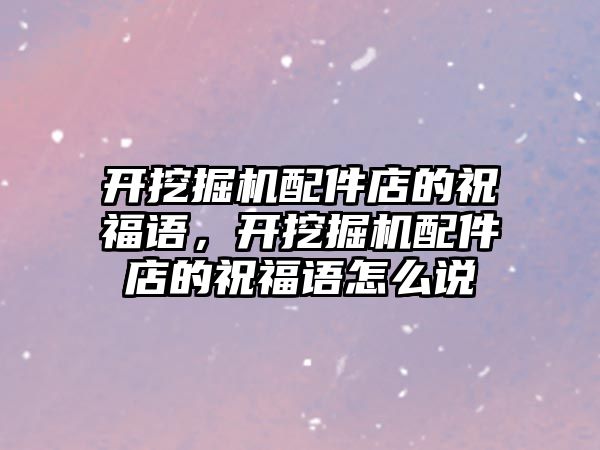 开挖掘机配件店的祝福语，开挖掘机配件店的祝福语怎么说